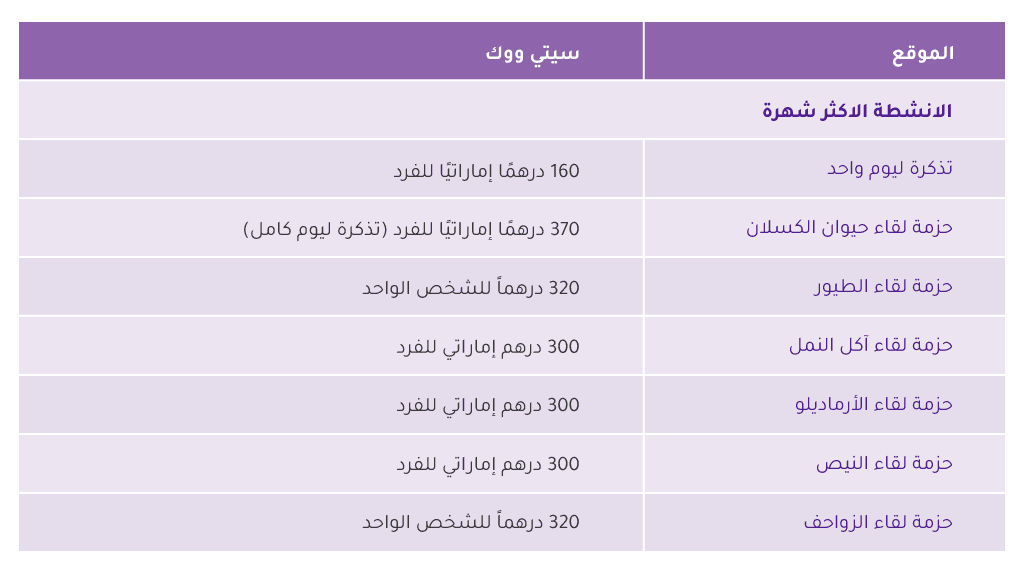 | الموقع | سيتي ووك |
|---|---|
| الانشطة الاكثر شهرة | |
| تذكرة ليوم واحد | 160 درهمًا إماراتيًا للفرد |
| حزمة لقاء حيوان الكسلان | 370 درهمًا إماراتيًا للفرد (تذكرة ليوم كامل) |
| حزمة لقاء الطيور | 320 درهماً للشخص الواحد |
| حزمة لقاء آكل النمل | 300 درهم إماراتي للفرد |
| حزمة لقاء الأرماديلو | 300 درهم إماراتي للفرد |
| حزمة لقاء النيص | 300 درهم إماراتي للفرد |
| حزمة لقاء الزواحف | 320 درهماً للشخص الواحد |